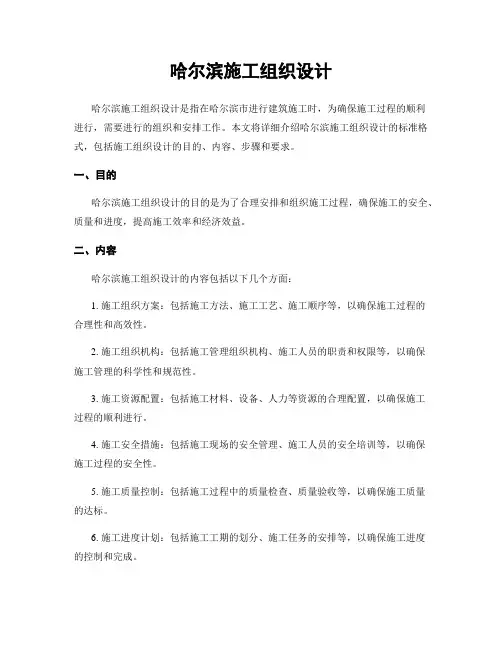 哈尔滨施工组织设计

哈尔滨施工组织设计是指在哈尔滨市进行建筑施工时，为确保施工过程的顺利进行，需要进行的组织和安排工作。本文将详细介绍哈尔滨施工组织设计的标准格式，包括施工组织设计的目的、内容、步骤和要求。

一、目的

哈尔滨施工组织设计的目的是为了合理安排和组织施工过程，确保施工的安全、质量和进度，提高施工效率和经济效益。

二、内容

哈尔滨施工组织设计的内容包括以下几个方面：

1. 施工组织方案：包括施工方法、施工工艺、施工顺序等，以确保施工过程的合理性和高效性。

2. 施工组织机构：包括施工管理组织机构、施工人员的职责和权限等，以确保施工管理的科学性和规范性。

3. 施工资源配置：包括施工材料、设备、人力等资源的合理配置，以确保施工过程的顺利进行。

4. 施工安全措施：包括施工现场的安全管理、施工人员的安全培训等，以确保施工过程的安全性。

5. 施工质量控制：包括施工过程中的质量检查、质量验收等，以确保施工质量的达标。

6. 施工进度计划：包括施工工期的划分、施工任务的安排等，以确保施工进度的控制和完成。